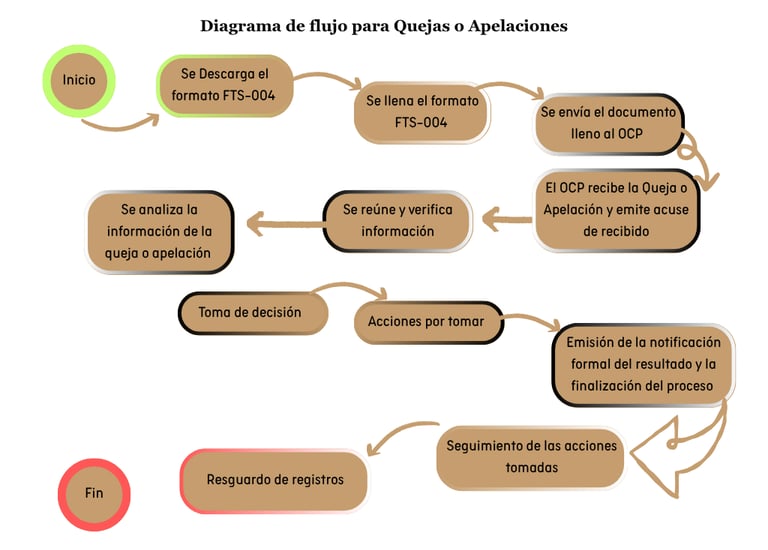 Diagrama de flujo para Quejas o Apelaciones

Inicio

Se Descarga el formato FTS-004

Se llena el formato FTS-004

Se envía el documento lleno al OCP

El OCP recibe la Queja o Apelación y emite acuse de recibido

Se reúne y verifica información

Se analiza la información de la queja o apelación

Toma de decisión

Acciones por tomar

Emisión de la notificación formal del resultado y la finalización del proceso

Seguimiento de las acciones tomadas

Resguardo de registros

Fin